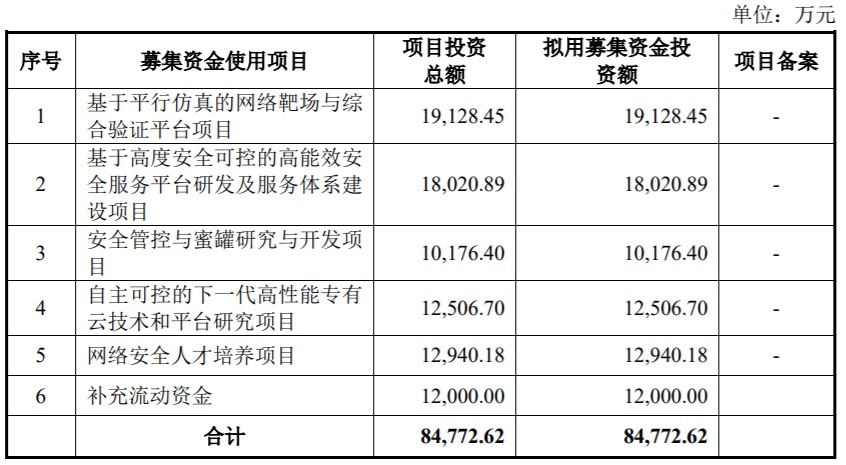 单位：万元

| 序号 | 募集资金使用项目 | 项目投资总额 | 拟用募集资金投资额 | 项目备案 |
|---|---|---|---|---|
| 1 | 基于平行仿真的网络靶场与综合验证平台项目 | 19,128.45 | 19,128.45 | - |
| 2 | 基于高度安全可控的高能效安全服务平台研发及服务体系建设项目 | 18,020.89 | 18,020.89 | - |
| 3 | 安全管控与蜜罐研究与开发项目 | 10,176.40 | 10,176.40 | - |
| 4 | 自主可控的下一代高性能专有云技术和平台研究项目 | 12,506.70 | 12,506.70 | - |
| 5 | 网络安全人才培养项目 | 12,940.18 | 12,940.18 | - |
| 6 | 补充流动资金 | 12,000.00 | 12,000.00 | |
| | 合计 | 84,772.62 | 84,772.62 | |